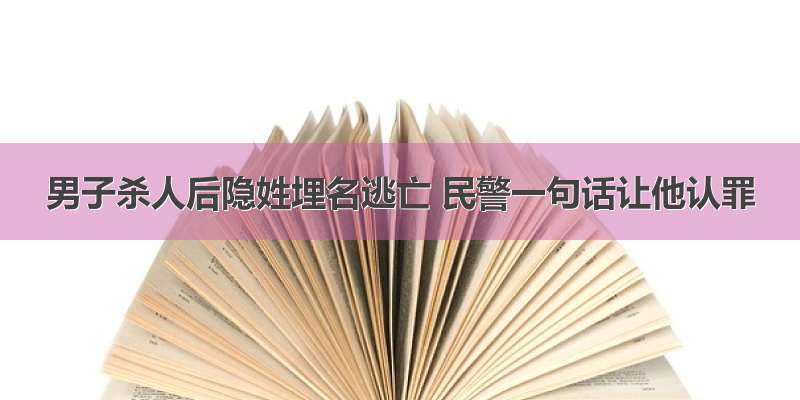 男子杀人后隐姓埋名逃亡 民警一句话让他认罪